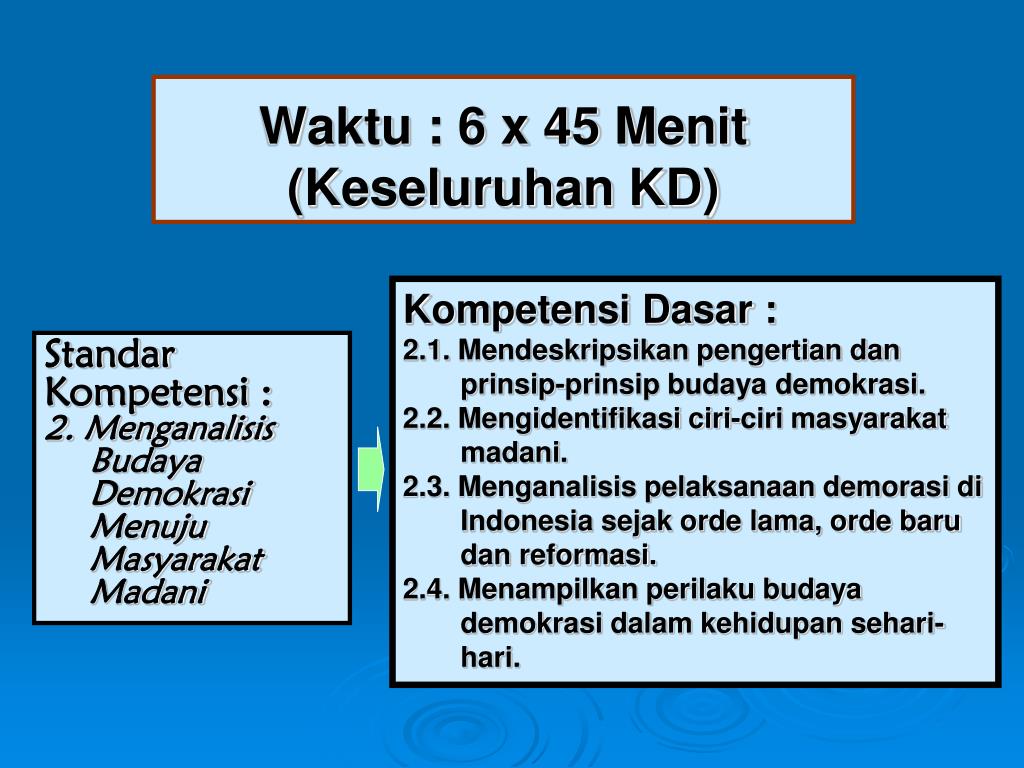 Waktu : 6 x 45 Menit
(Keseluruhan KD)

Standar Kompetensi :
2. Menganalisis Budaya Demokrasi Menuju Masyarakat Madani

Kompetensi Dasar :
2.1. Mendeskripsikan pengertian dan prinsip-prinsip budaya demokrasi.
2.2. Mengidentifikasi ciri-ciri masyarakat madani.
2.3. Menganalisis pelaksanaan demorasi di Indonesia sejak orde lama, orde baru dan reformasi.
2.4. Menampilkan perilaku budaya demokrasi dalam kehidupan sehari-hari.